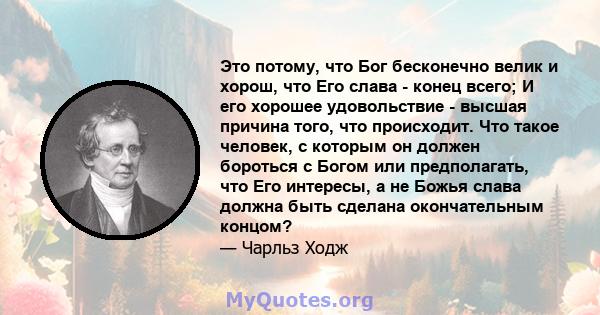 Это потому, что Бог бесконечно велик и хорош, что Его слава - конец всего; И его хорошее удовольствие - высшая причина того, что происходит. Что такое человек, с которым он должен бороться с Богом или предполагать, что Его интересы, а не Божья слава должна быть сделана окончательным концом?

— Чарльз Ходж

MyQuotes.org